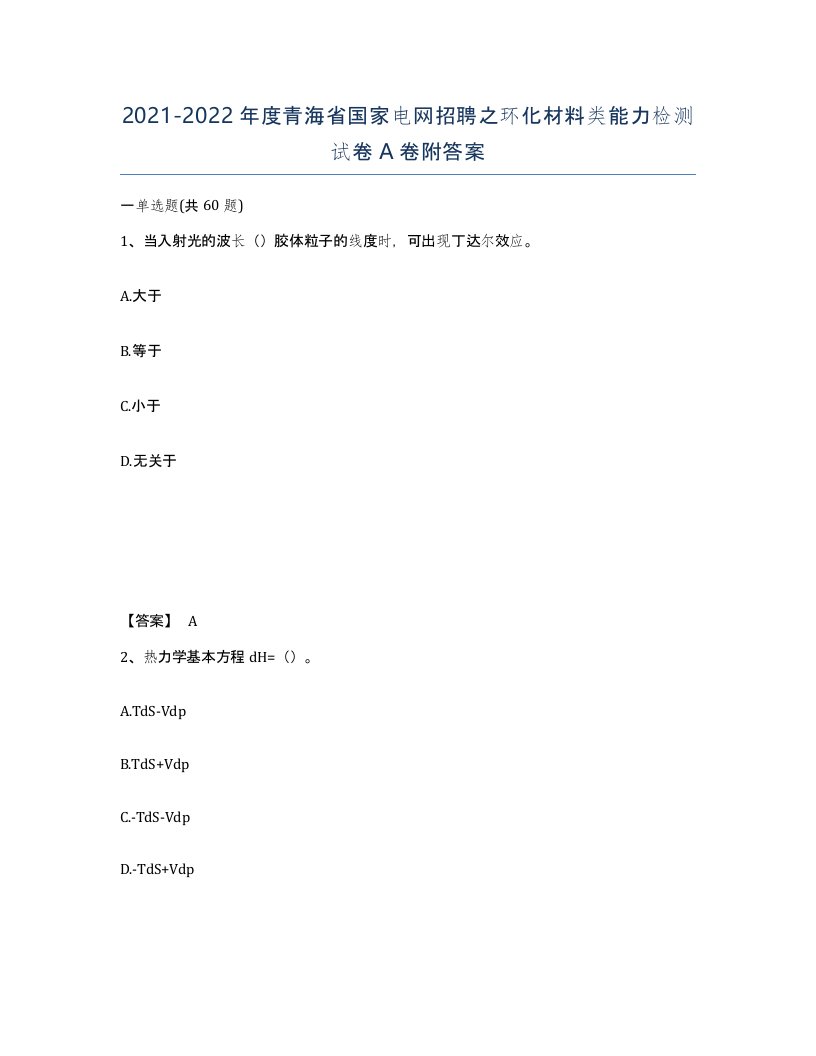 2021-2022年度青海省国家电网招聘之环化材料类能力检测试卷A卷附答案

一单选题(共60题)

1、当入射光的波长（）胶体粒子的线度时，可出现丁达尔效应。

A.大于

B.等于

C.小于

D.无关于

【答案】 A

2、热力学基本方程dH=（）。

A.TdS-Vdp

B.TdS+Vdp

C.-TdS-Vdp

D.-TdS+Vdp